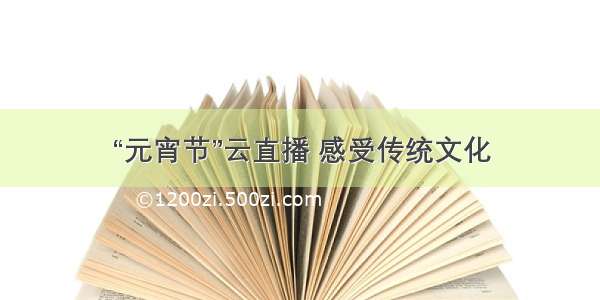 “元宵节”云直播 感受传统文化

©1200zi.500zi.com